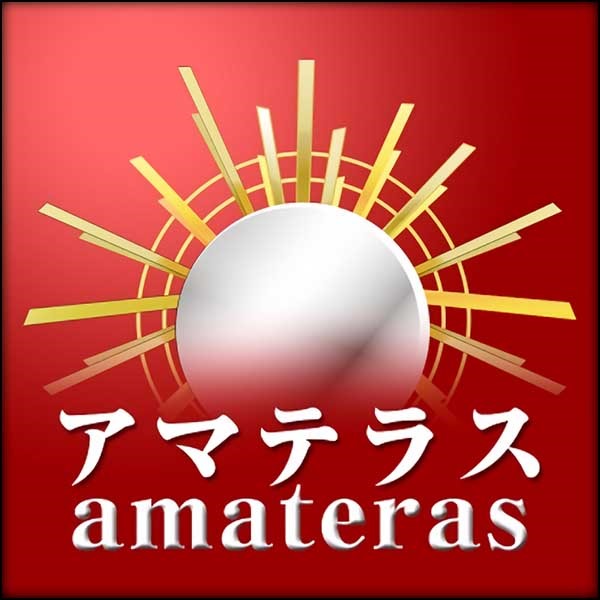 アマテラス
amateras